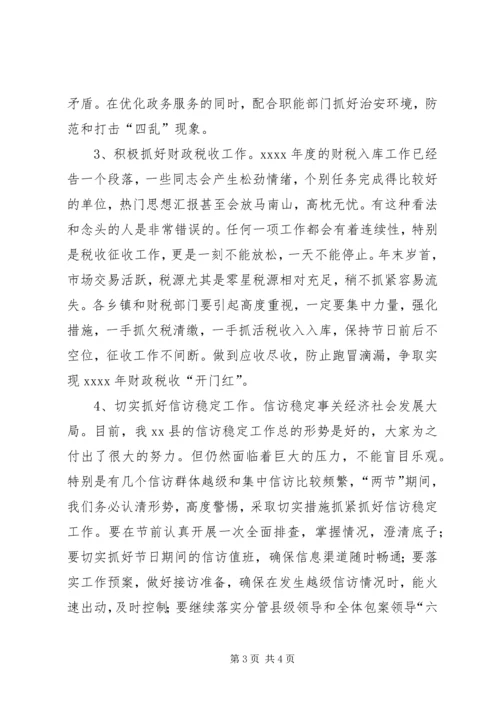 矛盾。在优化政务服务的同时，配合职能部门抓好治安环境，防范和打击“四乱”现象。

3、积极抓好财政税收工作。xxxx 年度的财税入库工作已经告一个段落，一些同志会产生松劲情绪，个别任务完成得比较好的单位，热门思想汇报甚至会放马南山，高枕无忧。有这种看法和念头的人是非常错误的。任何一项工作都会有着连续性，特别是税收征收工作，更是一刻不能放松，一天不能停止。年末岁首，市场交易活跃，税源尤其是零星税源相对充足，稍不抓紧容易流失。各乡镇和财税部门要引起高度重视，一定要集中力量，强化措施，一手抓欠税清缴，一手抓活税收入入库，保持节日前后不空位，征收工作不间断。做到应收尽收，防止跑冒滴漏，争取实现 xxxx 年财政税收“开门红”。

4、切实抓好信访稳定工作。信访稳定事关经济社会发展大局。目前，我 xx 县的信访稳定工作总的形势是好的，大家为之付出了很大的努力。但仍然面临着巨大的压力，不能盲目乐观。特别是有几个信访群体越级和集中信访比较频繁，“两节”期间，我们务必认清形势，高度警惕，采取切实措施抓紧抓好信访稳定工作。要在节前认真开展一次全面排查，掌握情况，澄清底子；要切实抓好节日期间的信访值班，确保信息渠道随时畅通；要落实工作预案，做好接访准备，确保在发生越级信访情况时，能火速出动，及时控制；要继续落实分管县级领导和全体包案领导“六

第 3 页 共 4 页